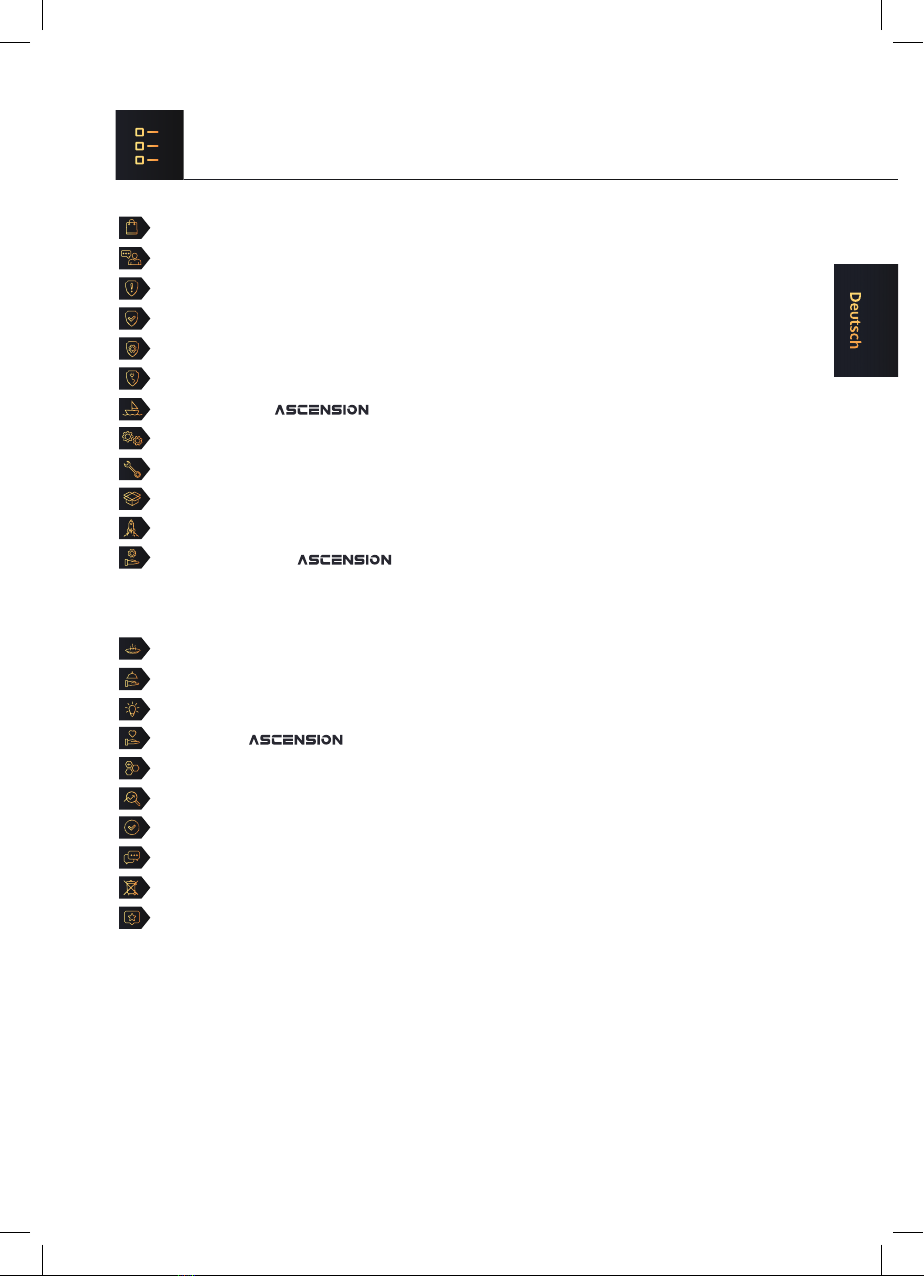 Deutsch

ASCENSION

ASCENSION

ASCENSION